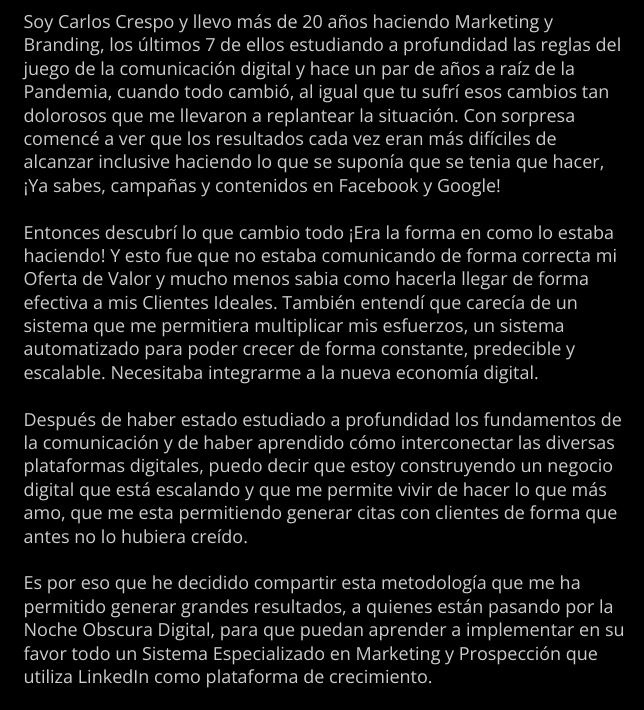 Soy Carlos Crespo y llevo más de 20 años haciendo Marketing y Branding, los últimos 7 de ellos estudiando a profundidad las reglas del juego de la comunicación digital y hace un par de años a raíz de la Pandemia, cuando todo cambió, al igual que tu sufrí esos cambios tan dolorosos que me llevaron a replantear la situación. Con sorpresa comencé a ver que los resultados cada vez eran más difíciles de alcanzar inclusive haciendo lo que se suponía que se tenia que hacer, ¡Ya sabes, campañas y contenidos en Facebook y Google!

Entonces descubrí lo que cambio todo ¡Era la forma en como lo estaba haciendo! Y esto fue que no estaba comunicando de forma correcta mi Oferta de Valor y mucho menos sabia como hacerla llegar de forma efectiva a mis Clientes Ideales. También entendí que carecía de un sistema que me permitiera multiplicar mis esfuerzos, un sistema automatizado para poder crecer de forma constante, predecible y escalable. Necesitaba integrarme a la nueva economía digital.

Después de haber estado estudiado a profundidad los fundamentos de la comunicación y de haber aprendido cómo interconectar las diversas plataformas digitales, puedo decir que estoy construyendo un negocio digital que está escalando y que me permite vivir de hacer lo que más amo, que me esta permitiendo generar citas con clientes de forma que antes no lo hubiera creído.

Es por eso que he decidido compartir esta metodología que me ha permitido generar grandes resultados, a quienes están pasando por la Noche Obscura Digital, para que puedan aprender a implementar en su favor todo un Sistema Especializado en Marketing y Prospección que utiliza LinkedIn como plataforma de crecimiento.